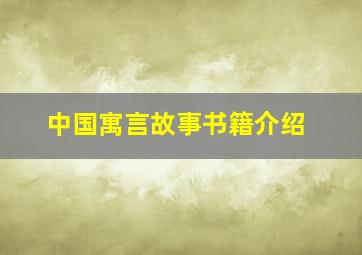 中国寓言故事书籍介绍